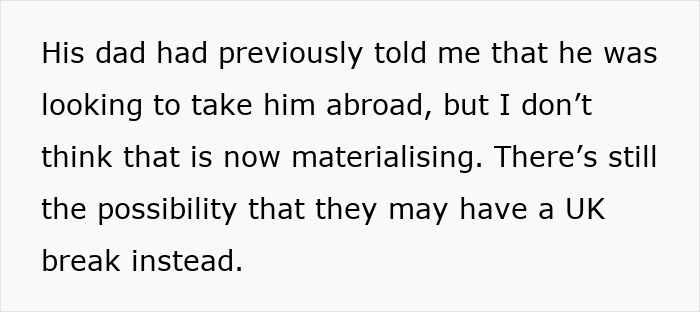 His dad had previously told me that he was looking to take him abroad, but I don’t think that is now materialising. There’s still the possibility that they may have a UK break instead.